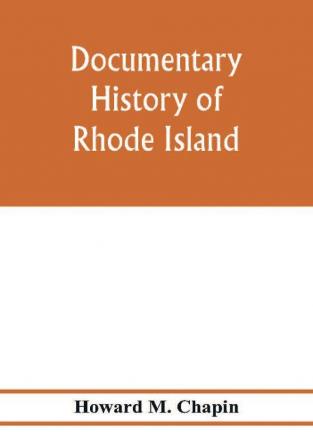 Documentary History of Rhode Island

Howard M. Chapin